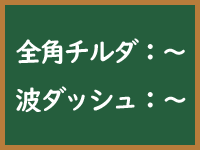 全角チルダ：～

波ダッシュ：〜